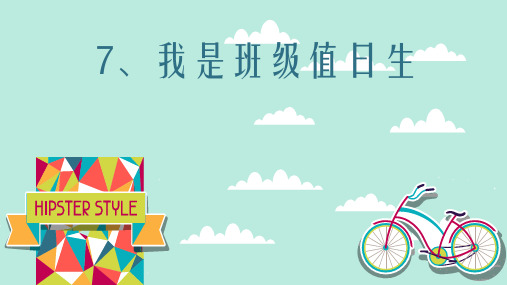 7、我是班级值日生

HIPSTER STYLE